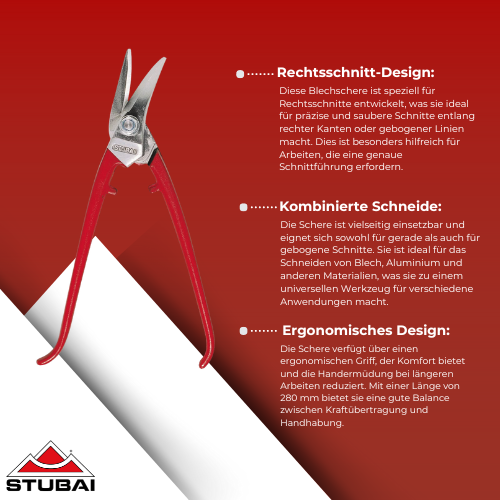 STUBAI

Rechtsschnitt-Design:

Diese Blechschere ist speziell für Rechtsschnitte entwickelt, was sie ideal für präzise und saubere Schnitte entlang rechter Kanten oder gebogener Linien macht. Dies ist besonders hilfreich für Arbeiten, die eine genaue Schnittführung erfordern.

Kombinierte Schneide:

Die Schere ist vielseitig einsetzbar und eignet sich sowohl für gerade als auch für gebogene Schnitte. Sie ist ideal für das Schneiden von Blech, Aluminium und anderen Materialien, was sie zu einem universellen Werkzeug für verschiedene Anwendungen macht.

Ergonomisches Design:

Die Schere verfügt über einen ergonomischen Griff, der Komfort bietet und die Handermüdung bei längeren Arbeiten reduziert. Mit einer Länge von 280 mm bietet sie eine gute Balance zwischen Kraftübertragung und Handhabung.

STUBAI